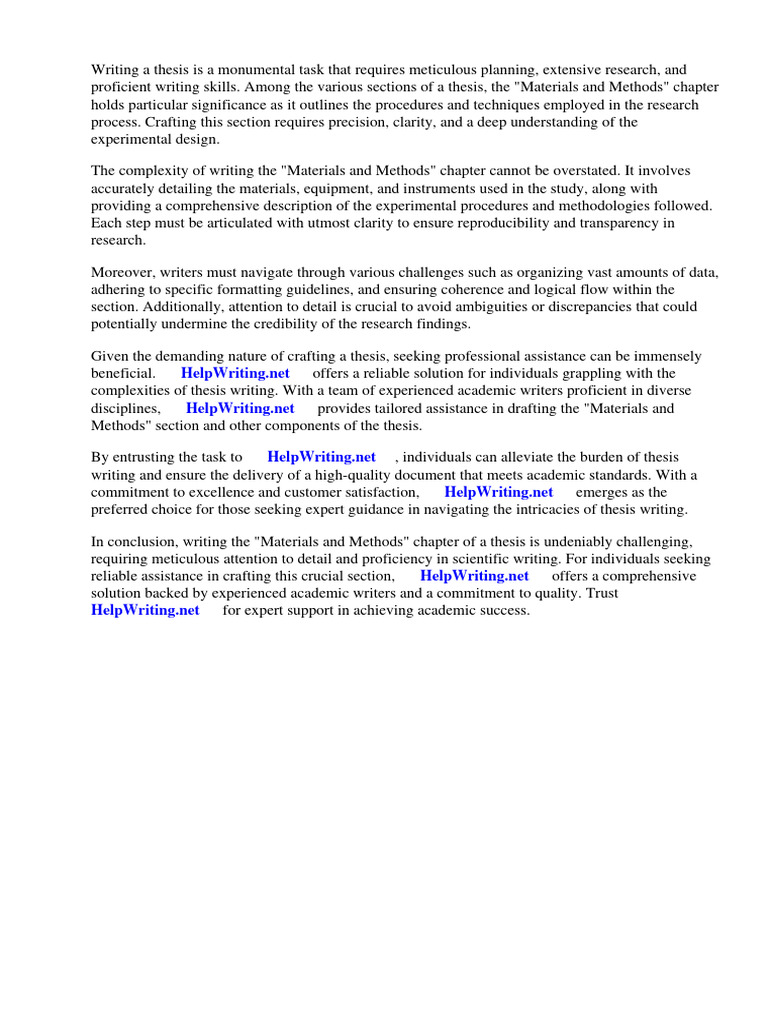 Writing a thesis is a monumental task that requires meticulous planning, extensive research, and proficient writing skills. Among the various sections of a thesis, the "Materials and Methods" chapter holds particular significance as it outlines the procedures and techniques employed in the research process. Crafting this section requires precision, clarity, and a deep understanding of the experimental design.

The complexity of writing the "Materials and Methods" chapter cannot be overstated. It involves accurately detailing the materials, equipment, and instruments used in the study, along with providing a comprehensive description of the experimental procedures and methodologies followed. Each step must be articulated with utmost clarity to ensure reproducibility and transparency in research.

Moreover, writers must navigate through various challenges such as organizing vast amounts of data, adhering to specific formatting guidelines, and ensuring coherence and logical flow within the section. Additionally, attention to detail is crucial to avoid ambiguities or discrepancies that could potentially undermine the credibility of the research findings.

Given the demanding nature of crafting a thesis, seeking professional assistance can be immensely beneficial. HelpWriting.net offers a reliable solution for individuals grappling with the complexities of thesis writing. With a team of experienced academic writers proficient in diverse disciplines, HelpWriting.net provides tailored assistance in drafting the "Materials and Methods" section and other components of the thesis.

By entrusting the task to HelpWriting.net , individuals can alleviate the burden of thesis writing and ensure the delivery of a high-quality document that meets academic standards. With a commitment to excellence and customer satisfaction, HelpWriting.net emerges as the preferred choice for those seeking expert guidance in navigating the intricacies of thesis writing.

In conclusion, writing the "Materials and Methods" chapter of a thesis is undeniably challenging, requiring meticulous attention to detail and proficiency in scientific writing. For individuals seeking reliable assistance in crafting this crucial section, HelpWriting.net offers a comprehensive solution backed by experienced academic writers and a commitment to quality. Trust HelpWriting.net for expert support in achieving academic success.